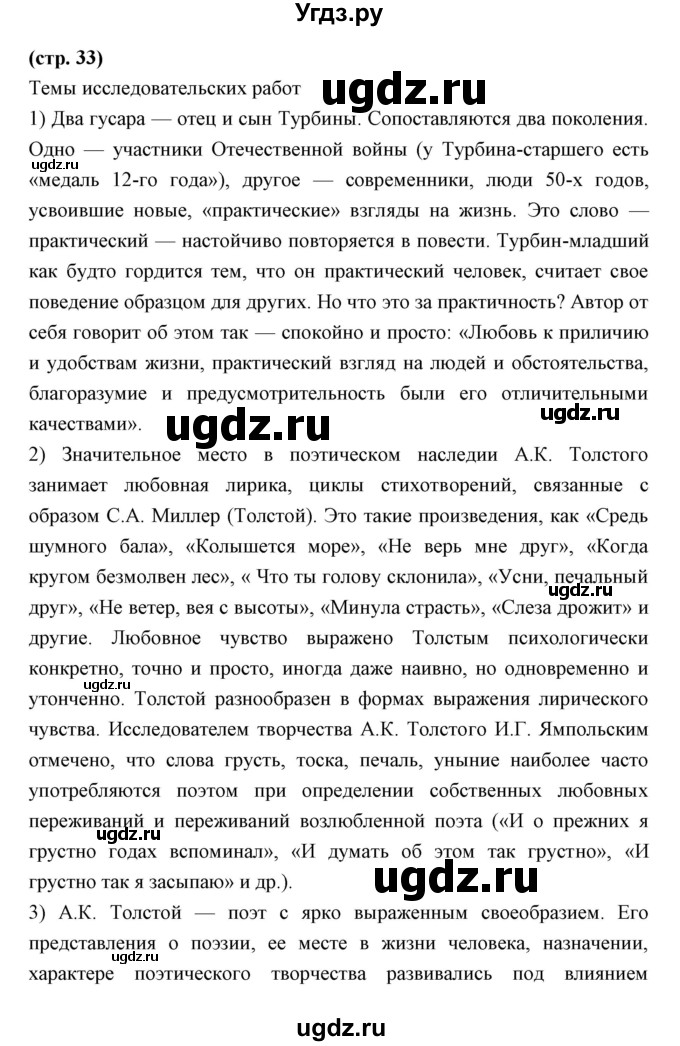 Угдз.ру

(стр. 33)

Темы исследовательских работ

ugdz.ru

1) Два гусара — отец и сын Турбины. Сопоставляются два поколения. Одно — участники Отечественной войны (у Турбина-старшего есть «медаль 12-го года»), другое — современники, люди 50-х годов, усвоившие новые, «практические» взгляды на жизнь. Это слово — практический — настойчиво повторяется в повести. Турбин-младший как будто гордится тем, что он практический человек, считает свое поведение образцом для других. Но что это за практичность? Автор от себя говорит об этом так — спокойно и просто: «Любовь к приличию и удобствам жизни, практический взгляд на людей и обстоятельства, благоразумие и предусмотрительность были его отличительными качествами».

ugdz.ru

ugdz.ru

2) Значительное место в поэтическом наследии А.К. Толстого занимает любовная лирика, циклы стихотворений, связанные с образом С.А. Миллер (Толстой). Это такие произведения, как «Средь шумного бала», «Колышется море», «Не верь мне друг», «Когда кругом безмолвен лес», « Что ты голову склонила», «Усни, печальный друг», «Не ветер, вея с высоты», «Минула страсть», «Слеза дрожит» и другие. Любовное чувство выражено Толстым психологически конкретно, точно и просто, иногда даже наивно, но одновременно и утонченно. Толстой разнообразен в формах выражения лирического чувства. Исследователем творчества А.К. Толстого И.Г. Ямпольским отмечено, что слова грусть, тоска, печаль, уныние наиболее часто употребляются поэтом при определении собственных любовных переживаний и переживаний возлюбленной поэта («И о прежних я грустно годах вспоминал», «И думать об этом так грустно», «И грустно так я засыпаю» и др.).

ugdz.ru

ugdz.ru

ugdz.ru

3) А.К. Толстой — поэт с ярко выраженным своеобразием. Его представления о поэзии, ее месте в жизни человека, назначении, характере поэтического творчества развивались под влиянием

ugdz.ru

ugdz.ru